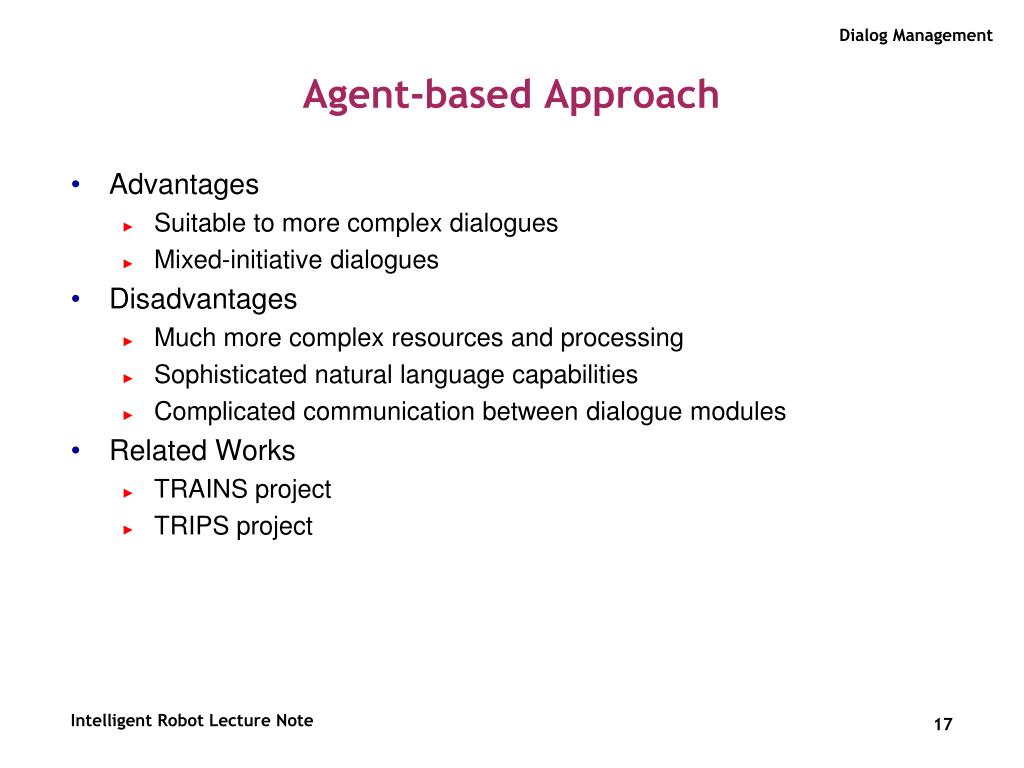 Dialog Management

Agent-based Approach

• Advantages
  ► Suitable to more complex dialogues
  ► Mixed-initiative dialogues
• Disadvantages
  ► Much more complex resources and processing
  ► Sophisticated natural language capabilities
  ► Complicated communication between dialogue modules
• Related Works
  ► TRAINS project
  ► TRIPS project

Intelligent Robot Lecture Note

17